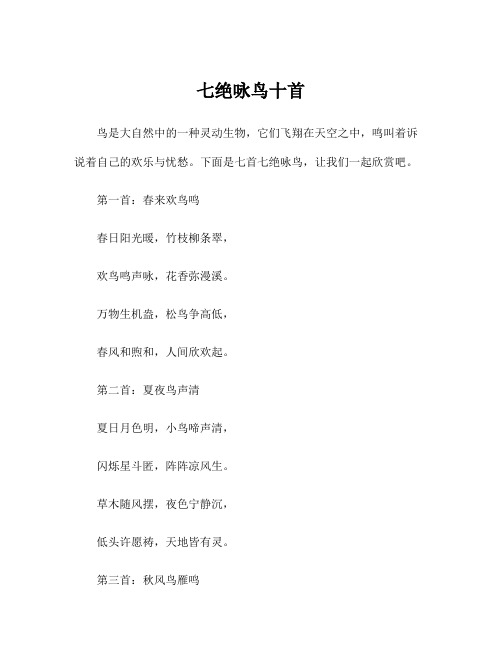 七绝咏鸟十首

鸟是大自然中的一种灵动生物，它们飞翔在天空之中，鸣叫着诉说着自己的欢乐与忧愁。下面是七首七绝咏鸟，让我们一起欣赏吧。

第一首：春来欢鸟鸣

春日阳光暖，竹枝柳条翠，

欢鸟鸣声咏，花香弥漫溪。

万物生机盎，松鸟争高低，

春风和煦和，人间欣欢起。

第二首：夏夜鸟声清

夏日月色明，小鸟啼声清，

闪烁星斗匿，阵阵凉风生。

草木随风摆，夜色宁静沉，

低头许愿祷，天地皆有灵。

第三首：秋风鸟雁鸣